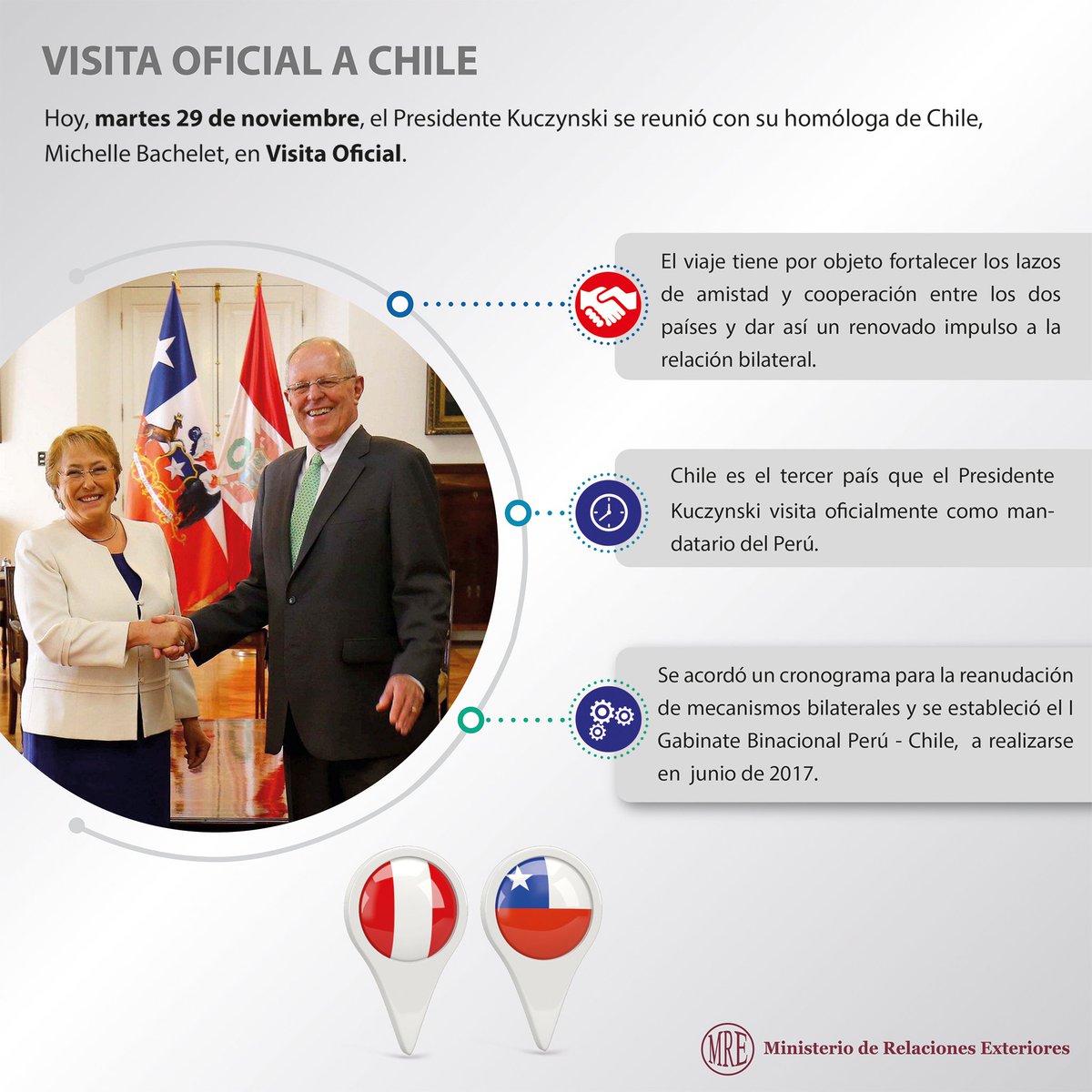 VISITA OFICIAL A CHILE

Hoy, martes 29 de noviembre, el Presidente Kuczynski se reunió con su homóloga de Chile, Michelle Bachelet, en Visita Oficial.

El viaje tiene por objeto fortalecer los lazos de amistad y cooperación entre los dos países y dar así un renovado impulso a la relación bilateral.

Chile es el tercer país que el Presidente Kuczynski visita oficialmente como mandatario del Perú.

Se acordó un cronograma para la reanudación de mecanismos bilaterales y se estableció el I Gabinate Binacional Perú - Chile, a realizarse en junio de 2017.

MRE Ministerio de Relaciones Exteriores